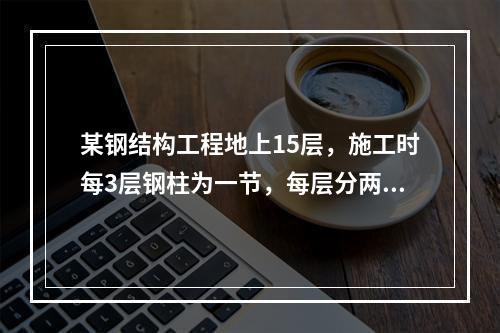 某钢结构工程地上15层，施工时每3层钢柱为一节，每层分两...